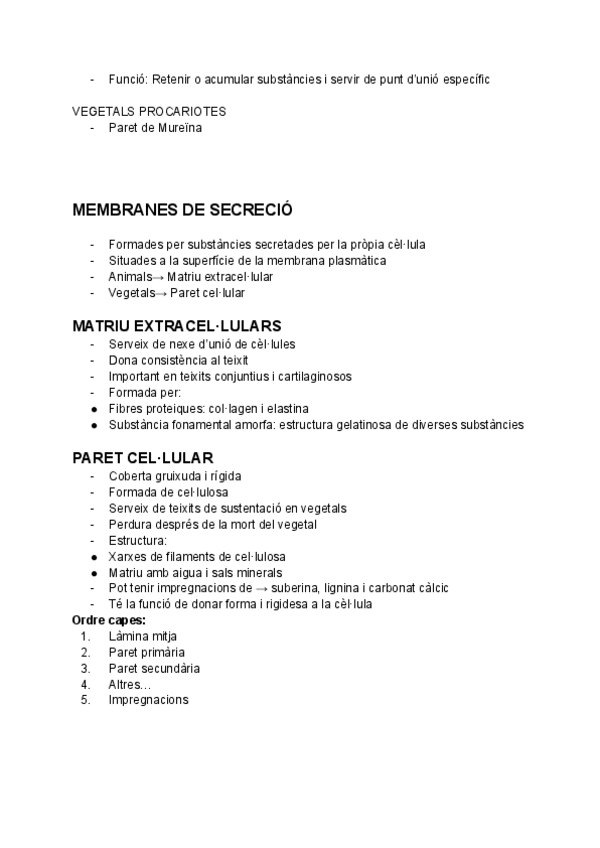 - Funció: Retenir o acumular substàncies i servir de punt d'unió específic

VEGETALS PROCARIOTES
- Paret de Mureïna

MEMBRANES DE SECRECIÓ

- Formades per substàncies secretades per la pròpia cèl·lula
- Situades a la superfície de la membrana plasmàtica
- Animals→ Matriu extracel·lular
- Vegetals→ Paret cel·lular

MATRIU EXTRACEL·LULARS
- Serveix de nexe d'unió de cèl·lules
- Dona consistència al teixit
- Important en teixits conjuntius i cartilaginosos
- Formada per:
● Fibres proteiques: col·lagen i elastina
● Substància fonamental amorfa: estructura gelatinosa de diverses substàncies

PARET CEL·LULAR
- Coberta gruixuda i rígida
- Formada de cel·lulosa
- Serveix de teixits de sustentació en vegetals
- Perdura després de la mort del vegetal
- Estructura:
● Xarxes de filaments de cel·lulosa
● Matriu amb aigua i sals minerals
- Pot tenir impregnacions de → suberina, lignina i carbonat càlcic
- Té la funció de donar forma i rigidesa a la cèl·lula
Ordre capes:
1. Làmina mitja
2. Paret primària
3. Paret secundària
4. Altres…
5. Impregnacions